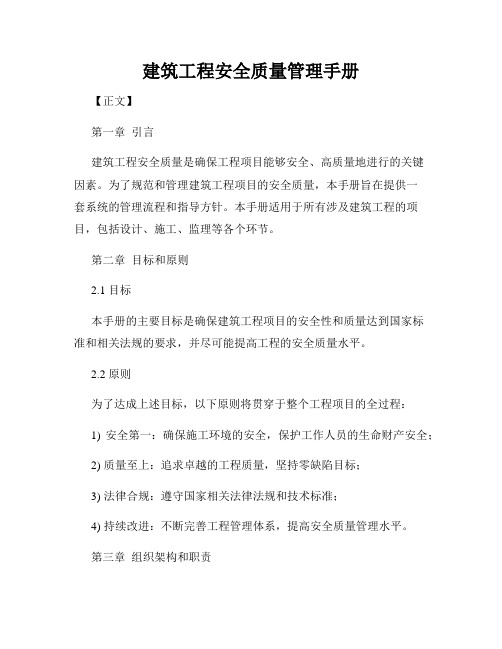 建筑工程安全质量管理手册

【正文】

第一章 引言

建筑工程安全质量是确保工程项目能够安全、高质量地进行的关键因素。为了规范和管理建筑工程项目的安全质量，本手册旨在提供一套系统的管理流程和指导方针。本手册适用于所有涉及建筑工程的项目，包括设计、施工、监理等各个环节。

第二章 目标和原则

2.1 目标

本手册的主要目标是确保建筑工程项目的安全性和质量达到国家标准和相关法规的要求，并尽可能提高工程的安全质量水平。

2.2 原则

为了达成上述目标，以下原则将贯穿于整个工程项目的全过程：

1) 安全第一：确保施工环境的安全，保护工作人员的生命财产安全；

2) 质量至上：追求卓越的工程质量，坚持零缺陷目标；

3) 法律合规：遵守国家相关法律法规和技术标准；

4) 持续改进：不断完善工程管理体系，提高安全质量管理水平。

第三章 组织架构和职责